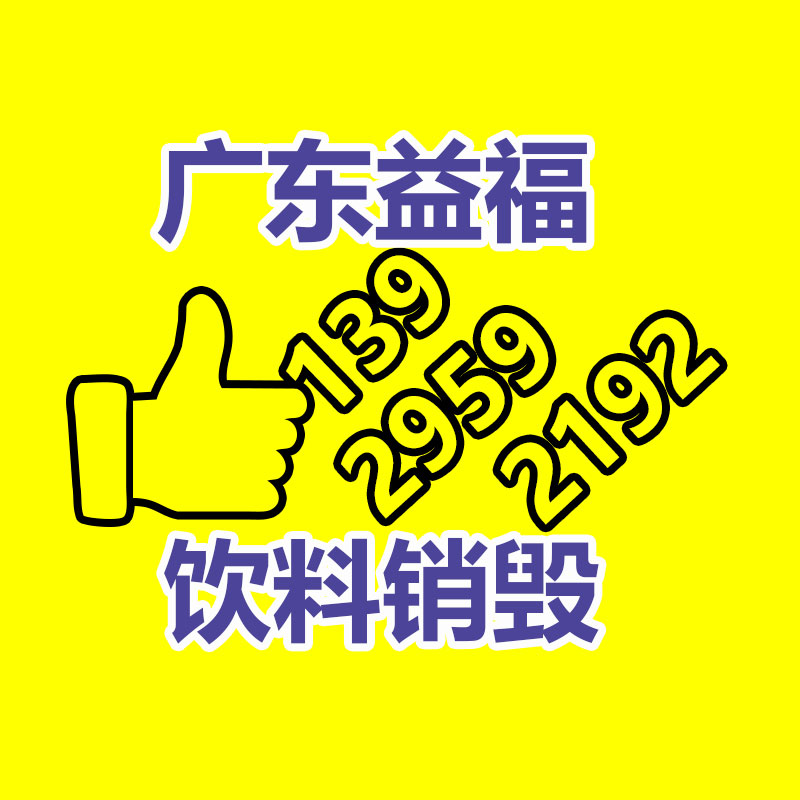 广东益福

139
2959
2192

饮料销毁